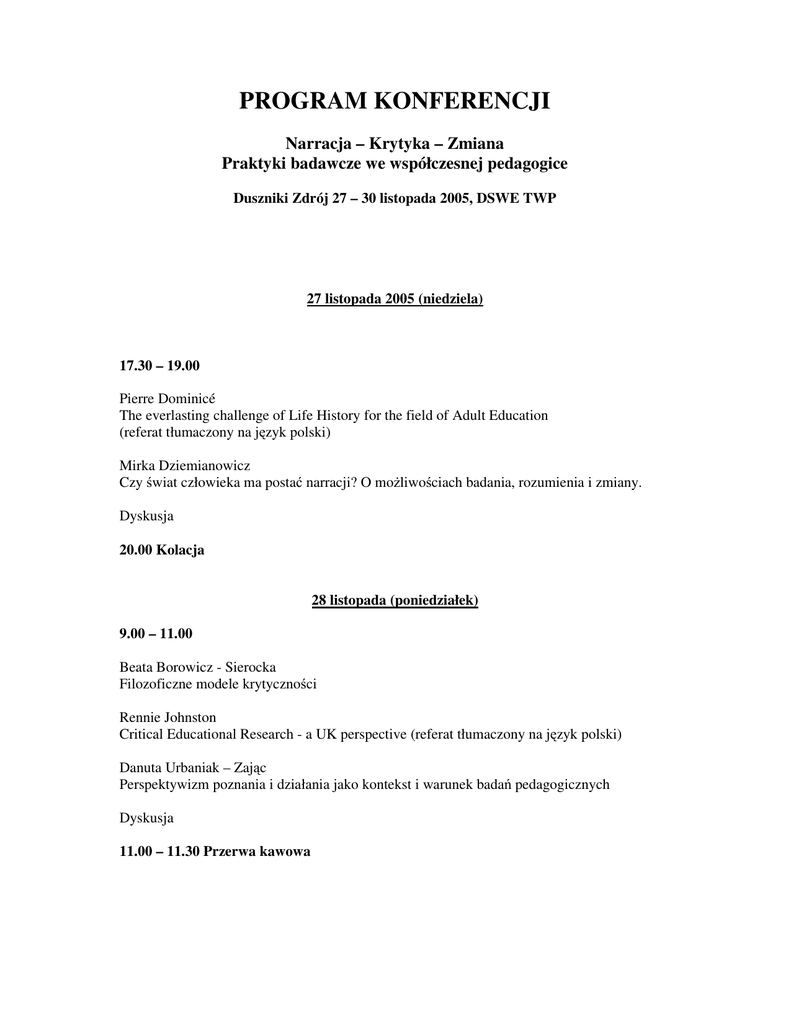 PROGRAM KONFERENCJI

Narracja – Krytyka – Zmiana
Praktyki badawcze we współczesnej pedagogice

Duszniki Zdrój 27 – 30 listopada 2005, DSWE TWP

27 listopada 2005 (niedziela)

17.30 – 19.00

Pierre Dominicé
The everlasting challenge of Life History for the field of Adult Education
(referat tłumaczony na język polski)

Mirka Dziemianowicz
Czy świat człowieka ma postać narracji? O możliwościach badania, rozumienia i zmiany.

Dyskusja

20.00 Kolacja

28 listopada (poniedziałek)

9.00 – 11.00

Beata Borowicz - Sierocka
Filozoficzne modele krytyczności

Rennie Johnston
Critical Educational Research - a UK perspective (referat tłumaczony na język polski)

Danuta Urbaniak – Zając
Perspektywizm poznania i działania jako kontekst i warunek badań pedagogicznych

Dyskusja

11.00 – 11.30 Przerwa kawowa